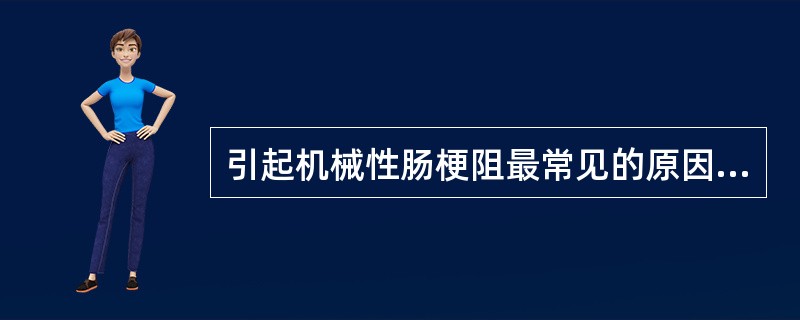 引起机械性肠梗阻最常见的原因...